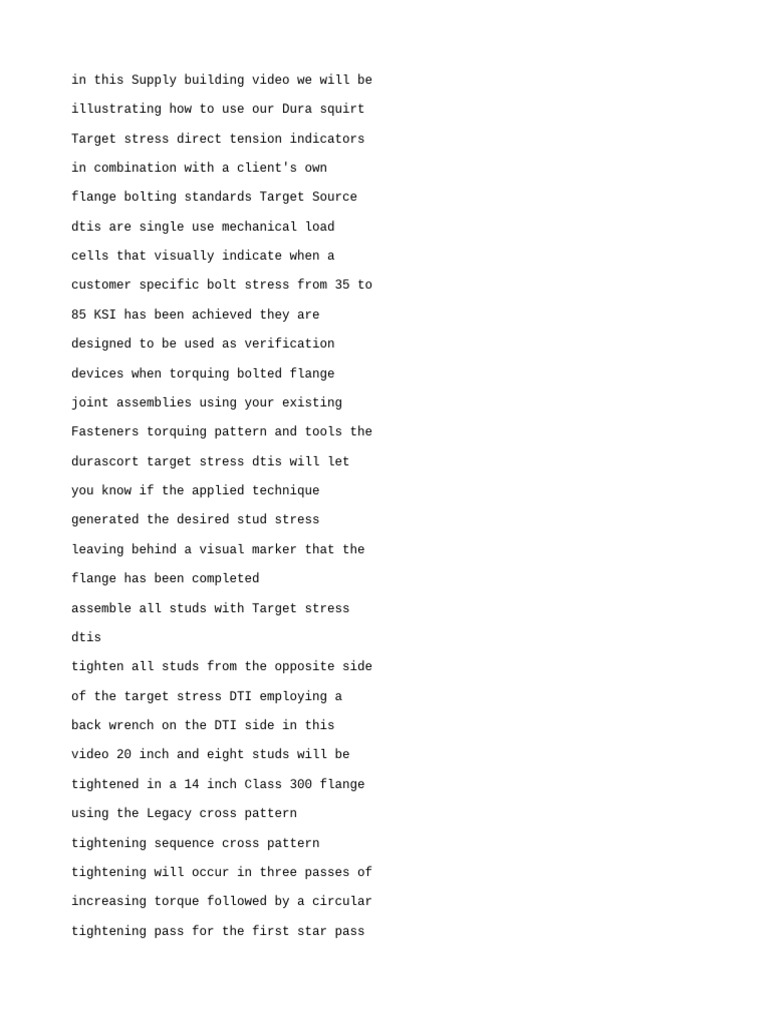 in this Supply building video we will be
illustrating how to use our Dura squirt
Target stress direct tension indicators
in combination with a client's own
flange bolting standards Target Source
dtis are single use mechanical load
cells that visually indicate when a
customer specific bolt stress from 35 to
85 KSI has been achieved they are
designed to be used as verification
devices when torquing bolted flange
joint assemblies using your existing
Fasteners torquing pattern and tools the
durascort target stress dtis will let
you know if the applied technique
generated the desired stud stress
leaving behind a visual marker that the
flange has been completed
assemble all studs with Target stress
dtis
tighten all studs from the opposite side
of the target stress DTI employing a
back wrench on the DTI side in this
video 20 inch and eight studs will be
tightened in a 14 inch Class 300 flange
using the Legacy cross pattern
tightening sequence cross pattern
tightening will occur in three passes of
increasing torque followed by a circular
tightening pass for the first star pass